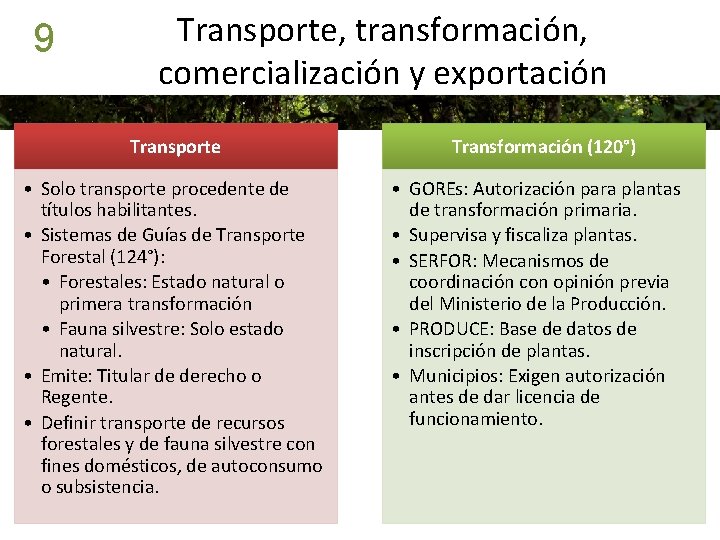 9

Transporte, transformación, comercialización y exportación

Transporte

• Solo transporte procedente de títulos habilitantes.
• Sistemas de Guías de Transporte Forestal (124°):
  • Forestales: Estado natural o primera transformación
  • Fauna silvestre: Solo estado natural.
• Emite: Titular de derecho o Regente.
• Definir transporte de recursos forestales y de fauna silvestre con fines domésticos, de autoconsumo o subsistencia.

Transformación (120°)

• GOREs: Autorización para plantas de transformación primaria.
• Supervisa y fiscaliza plantas.
• SERFOR: Mecanismos de coordinación con opinión previa del Ministerio de la Producción.
• PRODUCE: Base de datos de inscripción de plantas.
• Municipios: Exigen autorización antes de dar licencia de funcionamiento.